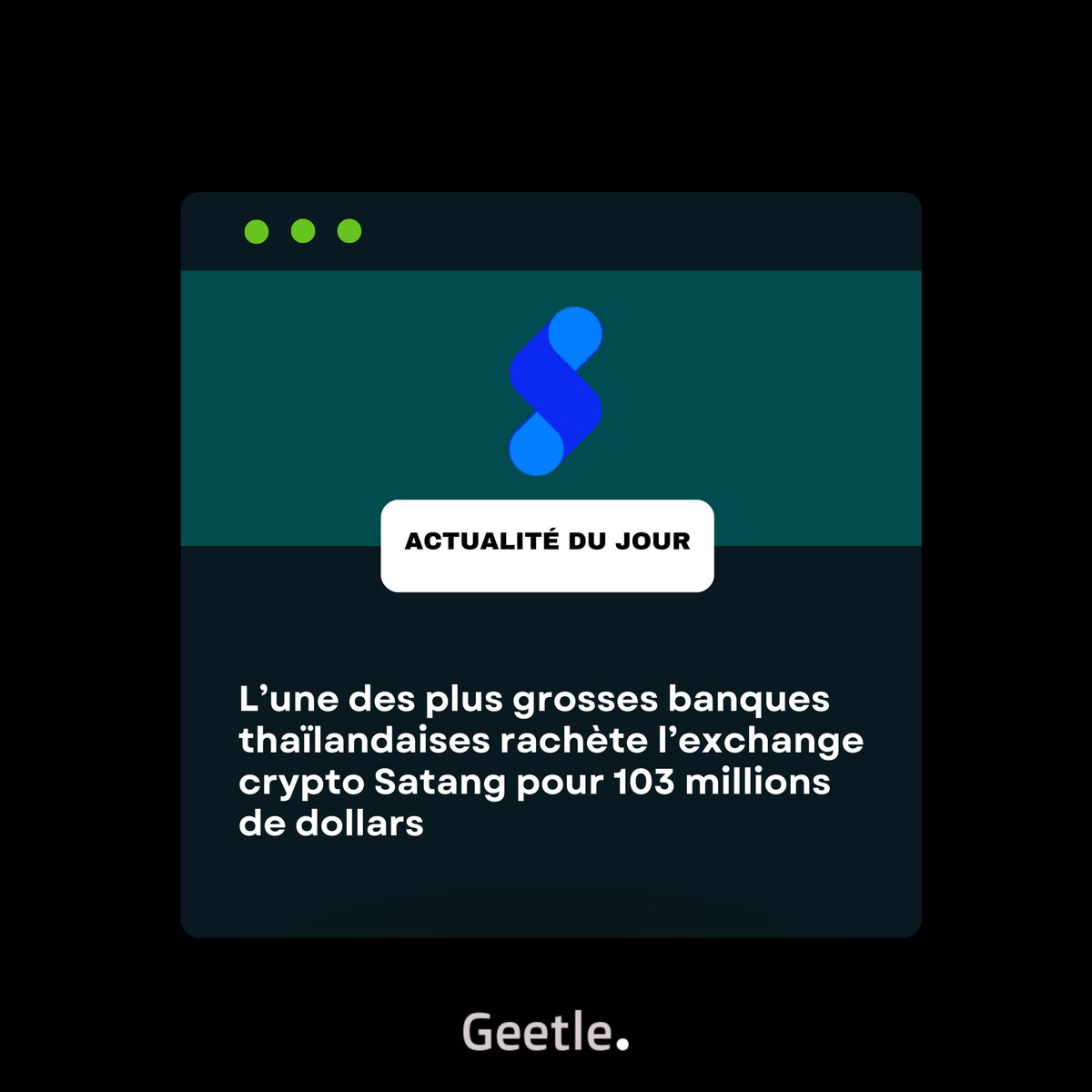 ACTUALITÉ DU JOUR

L’une des plus grosses banques thaïlandaises rachète l’exchange crypto Satang pour 103 millions de dollars

Geetle.